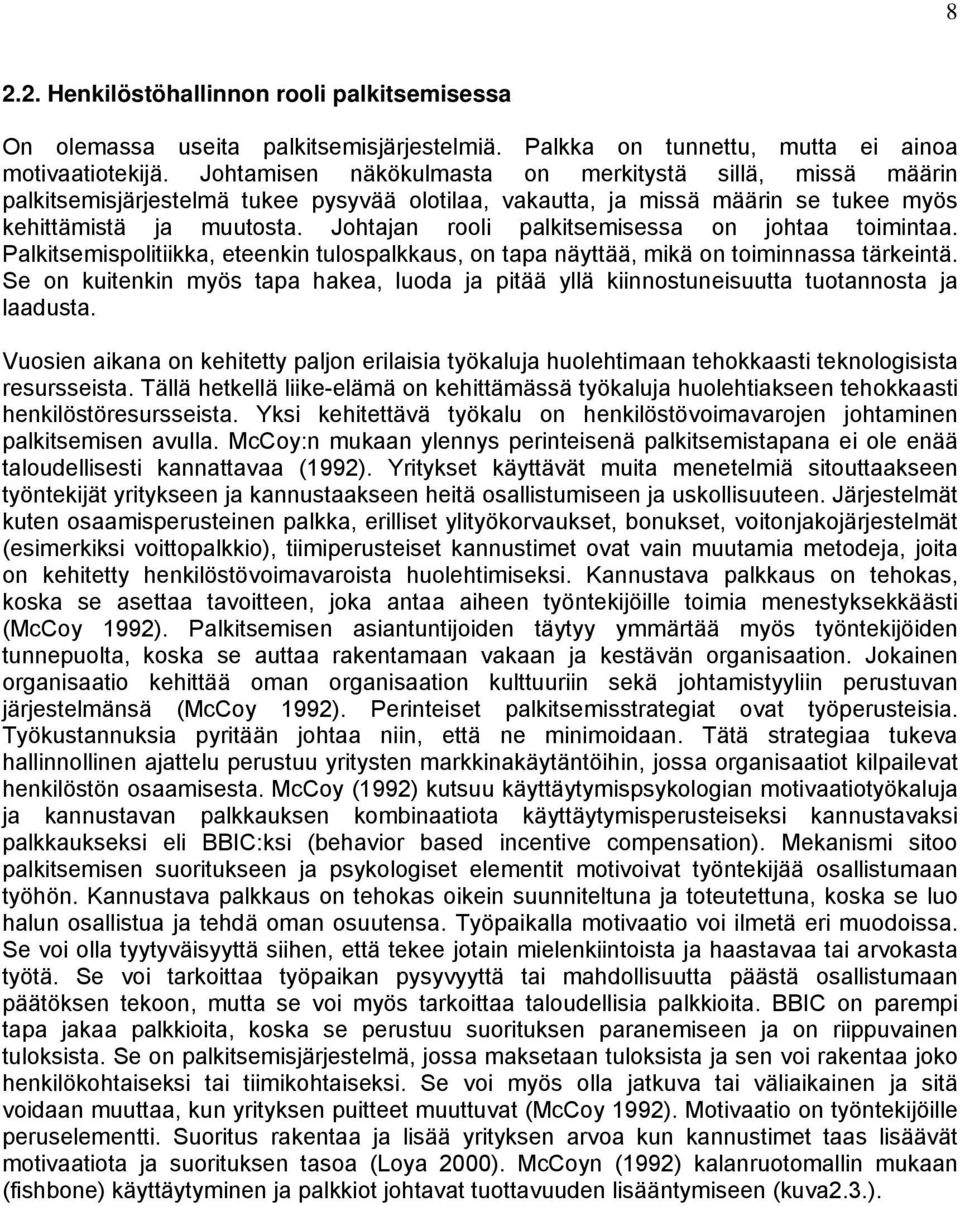 8

2.2. Henkilöstöhallinnon rooli palkitsemisessa

On olemassa useita palkitsemisjärjestelmiä. Palkka on tunnettu, mutta ei ainoa motivaatiotekijä. Johtamisen näkökulmasta on merkitystä sillä, missä määrin palkitsemisjärjestelmä tukee pysyvää olotilaa, vakautta, ja missä määrin se tukee myös kehittämistä ja muutosta. Johtajan rooli palkitsemisessa on johtaa toimintaa. Palkitsemispolitiikka, eteenkin tulospalkkaus, on tapa näyttää, mikä on toiminnassa tärkeintä. Se on kuitenkin myös tapa hakea, luoda ja pitää yllä kiinnostuneisuutta tuotannosta ja laadusta.

Vuosien aikana on kehitetty paljon erilaisia työkaluja huolehtimaan tehokkaasti teknologisista resursseista. Tällä hetkellä liike-elämä on kehittämässä työkaluja huolehtiakseen tehokkaasti henkilöstöresursseista. Yksi kehitettävä työkalu on henkilöstövoimavarojen johtaminen palkitsemisen avulla. McCoy:n mukaan ylennys perinteisenä palkitsemistapana ei ole enää taloudellisesti kannattavaa (1992). Yritykset käyttävät muita menetelmiä sitouttaakseen työntekijät yritykseen ja kannustaakseen heitä osallistumiseen ja uskollisuuteen. Järjestelmät kuten osaamisperusteinen palkka, erilliset ylityökorvaukset, bonukset, voitonjakojärjestelmät (esimerkiksi voittopalkkio), tiimiperusteiset kannustimet ovat vain muutamia metodeja, joita on kehitetty henkilöstövoimavaroista huolehtimiseksi. Kannustava palkkaus on tehokas, koska se asettaa tavoitteen, joka antaa aiheen työntekijöille toimia menestyksekkäästi (McCoy 1992). Palkitsemisen asiantuntijoiden täytyy ymmärtää myös työntekijöiden tunnepuolta, koska se auttaa rakentamaan vakaan ja kestävän organisaation. Jokainen organisaatio kehittää oman organisaation kulttuuriin sekä johtamistyyliin perustuvan järjestelmänsä (McCoy 1992). Perinteiset palkitsemisstrategiat ovat työperusteisia. Työkustannuksia pyritään johtaa niin, että ne minimoidaan. Tätä strategiaa tukeva hallinnollinen ajattelu perustuu yritysten markkinakäytäntöihin, jossa organisaatiot kilpailevat henkilöstön osaamisesta. McCoy (1992) kutsuu käyttäytymispsykologian motivaatiotyökaluja ja kannustavan palkkauksen kombinaatiota käyttäytymisperusteiseksi kannustavaksi palkkaukseksi eli BBIC:ksi (behavior based incentive compensation). Mekanismi sitoo palkitsemisen suoritukseen ja psykologiset elementit motivoivat työntekijää osallistumaan työhön. Kannustava palkkaus on tehokas oikein suunniteltuna ja toteutettuna, koska se luo halun osallistua ja tehdä oman osuutensa. Työpaikalla motivaatio voi ilmetä eri muodoissa. Se voi olla tyytyväisyyttä siihen, että tekee jotain mielenkiintoista ja haastavaa tai arvokasta työtä. Se voi tarkoittaa työpaikan pysyvyyttä tai mahdollisuutta päästä osallistumaan päätöksen tekoon, mutta se voi myös tarkoittaa taloudellisia palkkioita. BBIC on parempi tapa jakaa palkkioita, koska se perustuu suorituksen paranemiseen ja on riippuvainen tuloksista. Se on palkitsemisjärjestelmä, jossa maksetaan tuloksista ja sen voi rakentaa joko henkilökohtaiseksi tai tiimikohtaiseksi. Se voi myös olla jatkuva tai väliaikainen ja sitä voidaan muuttaa, kun yrityksen puitteet muuttuvat (McCoy 1992). Motivaatio on työntekijöille peruselementti. Suoritus rakentaa ja lisää yrityksen arvoa kun kannustimet taas lisäävät motivaatiota ja suorituksen tasoa (Loya 2000). McCoyn (1992) kalanruotomallin mukaan (fishbone) käyttäytyminen ja palkkiot johtavat tuottavuuden lisääntymiseen (kuva2.3.).